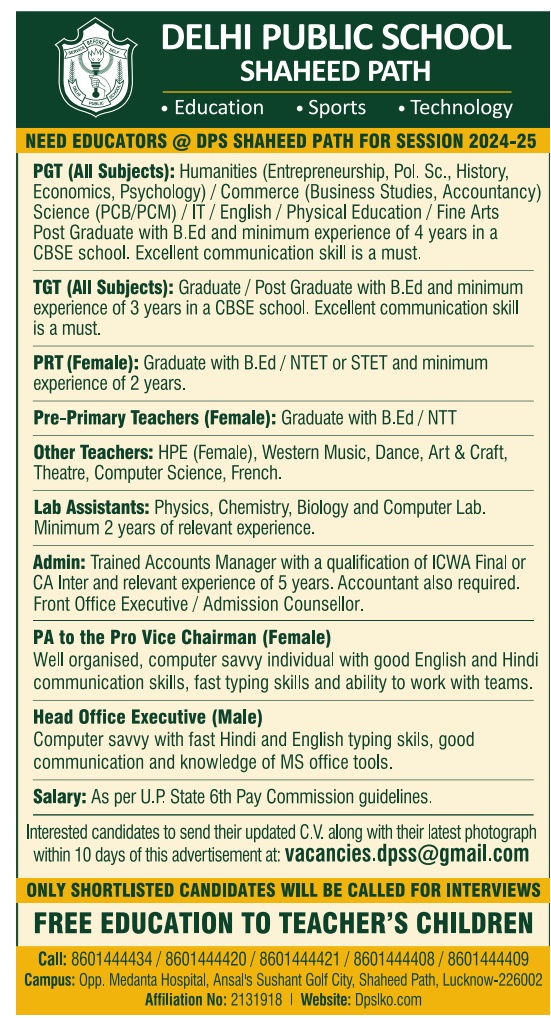 DELHI PUBLIC SCHOOL
SHAHEED PATH
• Education • Sports • Technology

NEED EDUCATORS @ DPS SHAHEED PATH FOR SESSION 2024-25

PGT (All Subjects): Humanities (Entrepreneurship, Pol. Sc., History, Economics, Psychology) / Commerce (Business Studies, Accountancy) Science (PCB/PCM) / IT / English / Physical Education / Fine Arts Post Graduate with B.Ed and minimum experience of 4 years in a CBSE school. Excellent communication skill is a must.

TGT (All Subjects): Graduate / Post Graduate with B.Ed and minimum experience of 3 years in a CBSE school. Excellent communication skill is a must.

PRT (Female): Graduate with B.Ed / NTET or STET and minimum experience of 2 years.

Pre-Primary Teachers (Female): Graduate with B.Ed / NTT

Other Teachers: HPE (Female), Western Music, Dance, Art & Craft, Theatre, Computer Science, French.

Lab Assistants: Physics, Chemistry, Biology and Computer Lab. Minimum 2 years of relevant experience.

Admin: Trained Accounts Manager with a qualification of ICWA Final or CA Inter and relevant experience of 5 years. Accountant also required. Front Office Executive / Admission Counsellor.

PA to the Pro Vice Chairman (Female)
Well organised, computer savvy individual with good English and Hindi communication skills, fast typing skills and ability to work with teams.

Head Office Executive (Male)
Computer savvy with fast Hindi and English typing skils, good communication and knowledge of MS office tools.

Salary: As per U.P. State 6th Pay Commission guidelines.

Interested candidates to send their updated C.V. along with their latest photograph within 10 days of this advertisement at: vacancies.dpss@gmail.com

ONLY SHORTLISTED CANDIDATES WILL BE CALLED FOR INTERVIEWS

FREE EDUCATION TO TEACHER'S CHILDREN

Call: 8601444434 / 8601444420 / 8601444421 / 8601444408 / 8601444409
Campus: Opp. Medanta Hospital, Ansal's Sushant Golf City, Shaheed Path, Lucknow-226002
Affiliation No: 2131918 | Website: Dpslko.com